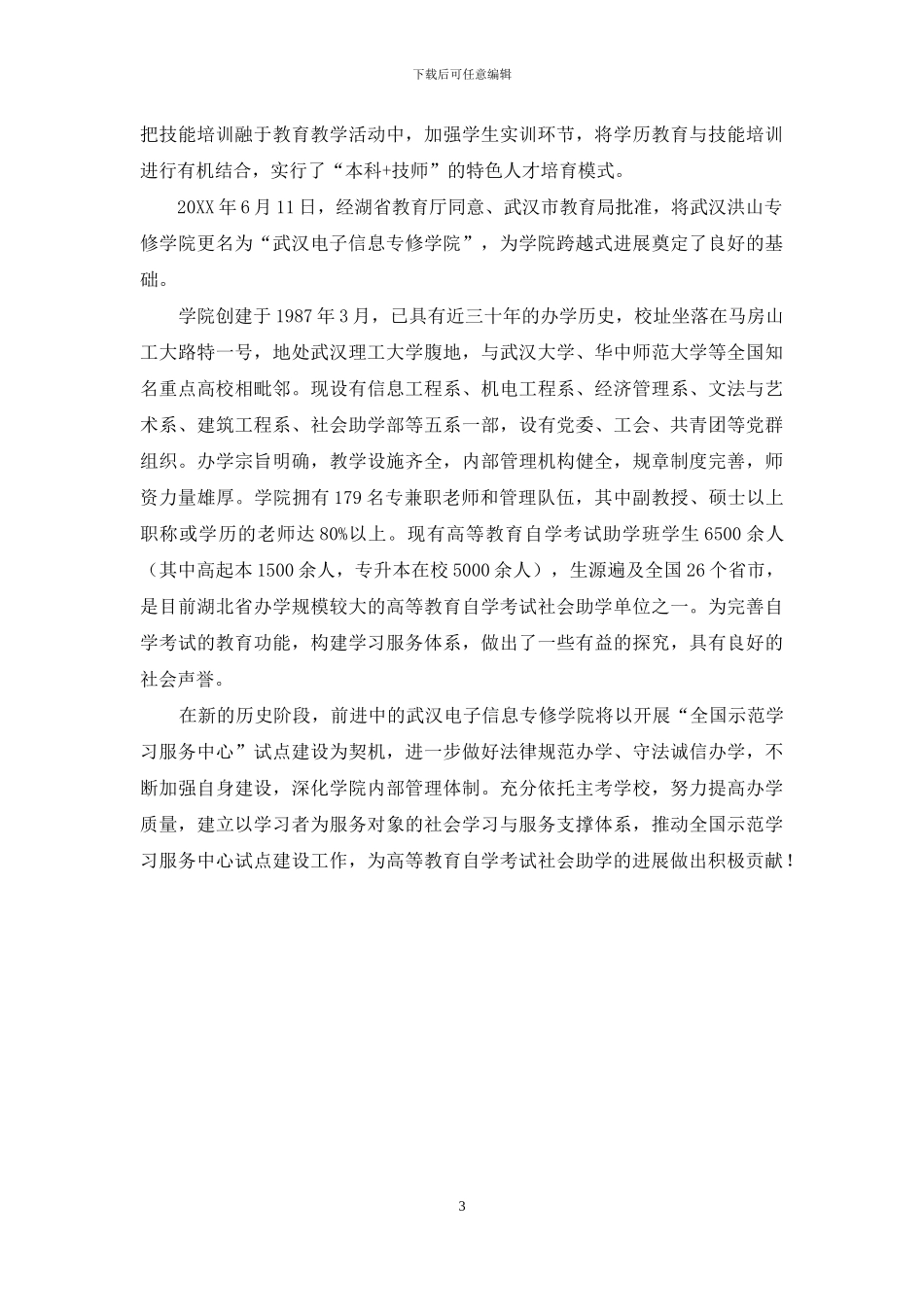 下载后可任意编辑

把技能培训融于教育教学活动中，加强学生实训环节，将学历教育与技能培训进行有机结合，实行了“本科+技师”的特色人才培育模式。

20XX 年 6 月 11 日，经湖省教育厅同意、武汉市教育局批准，将武汉洪山专修学院更名为“武汉电子信息专修学院”，为学院跨越式进展奠定了良好的基础。

学院创建于 1987 年 3 月，已具有近三十年的办学历史，校址坐落在马房山工大路特一号，地处武汉理工大学腹地，与武汉大学、华中师范大学等全国知名重点高校相毗邻。现设有信息工程系、机电工程系、经济管理系、文法与艺术系、建筑工程系、社会助学部等五系一部，设有党委、工会、共青团等党群组织。办学宗旨明确，教学设施齐全，内部管理机构健全，规章制度完善，师资力量雄厚。学院拥有 179 名专兼职老师和管理队伍，其中副教授、硕士以上职称或学历的老师达 80%以上。现有高等教育自学考试助学班学生 6500 余人（其中高起本 1500 余人，专升本在校 5000 余人），生源遍及全国 26 个省市，是目前湖北省办学规模较大的高等教育自学考试社会助学单位之一。为完善自学考试的教育功能，构建学习服务体系，做出了一些有益的探究，具有良好的社会声誉。

在新的历史阶段，前进中的武汉电子信息专修学院将以开展“全国示范学习服务中心”试点建设为契机，进一步做好法律规范办学、守法诚信办学，不断加强自身建设，深化学院内部管理体制。充分依托主考学校，努力提高办学质量，建立以学习者为服务对象的社会学习与服务支撑体系，推动全国示范学习服务中心试点建设工作，为高等教育自学考试社会助学的进展做出积极贡献！

3